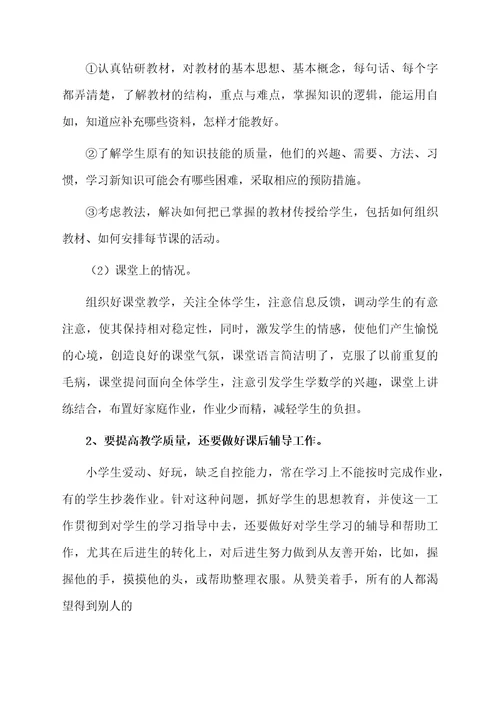 ①认真钻研教材，对教材的基本思想、基本概念，每句话、每个字都弄清楚，了解教材的结构，重点与难点，掌握知识的逻辑，能运用自如，知道应补充哪些资料，怎样才能教好。

②了解学生原有的知识技能的质量，他们的兴趣、需要、方法、习惯，学习新知识可能会有哪些困难，采取相应的预防措施。

③考虑教法，解决如何把已掌握的教材传授给学生，包括如何组织教材、如何安排每节课的活动。

（2）课堂上的情况。

组织好课堂教学，关注全体学生，注意信息反馈，调动学生的有意注意，使其保持相对稳定性，同时，激发学生的情感，使他们产生愉悦的心境，创造良好的课堂气氛，课堂语言简洁明了，克服了以前重复的毛病，课堂提问面向全体学生，注意引发学生学数学的兴趣，课堂上讲练结合，布置好家庭作业，作业少而精，减轻学生的负担。

2、要提高教学质量，还要做好课后辅导工作。

小学生爱动、好玩，缺乏自控能力，常在学习上不能按时完成作业，有的学生抄袭作业。针对这种问题，抓好学生的思想教育，并使这一工作贯彻到对学生的学习指导中去，还要做好对学生学习的辅导和帮助工作，尤其在后进生的转化上，对后进生努力做到从友善开始，比如，握握他的手，摸摸他的头，或帮助整理衣服。从赞美着手，所有的人都渴望得到别人的